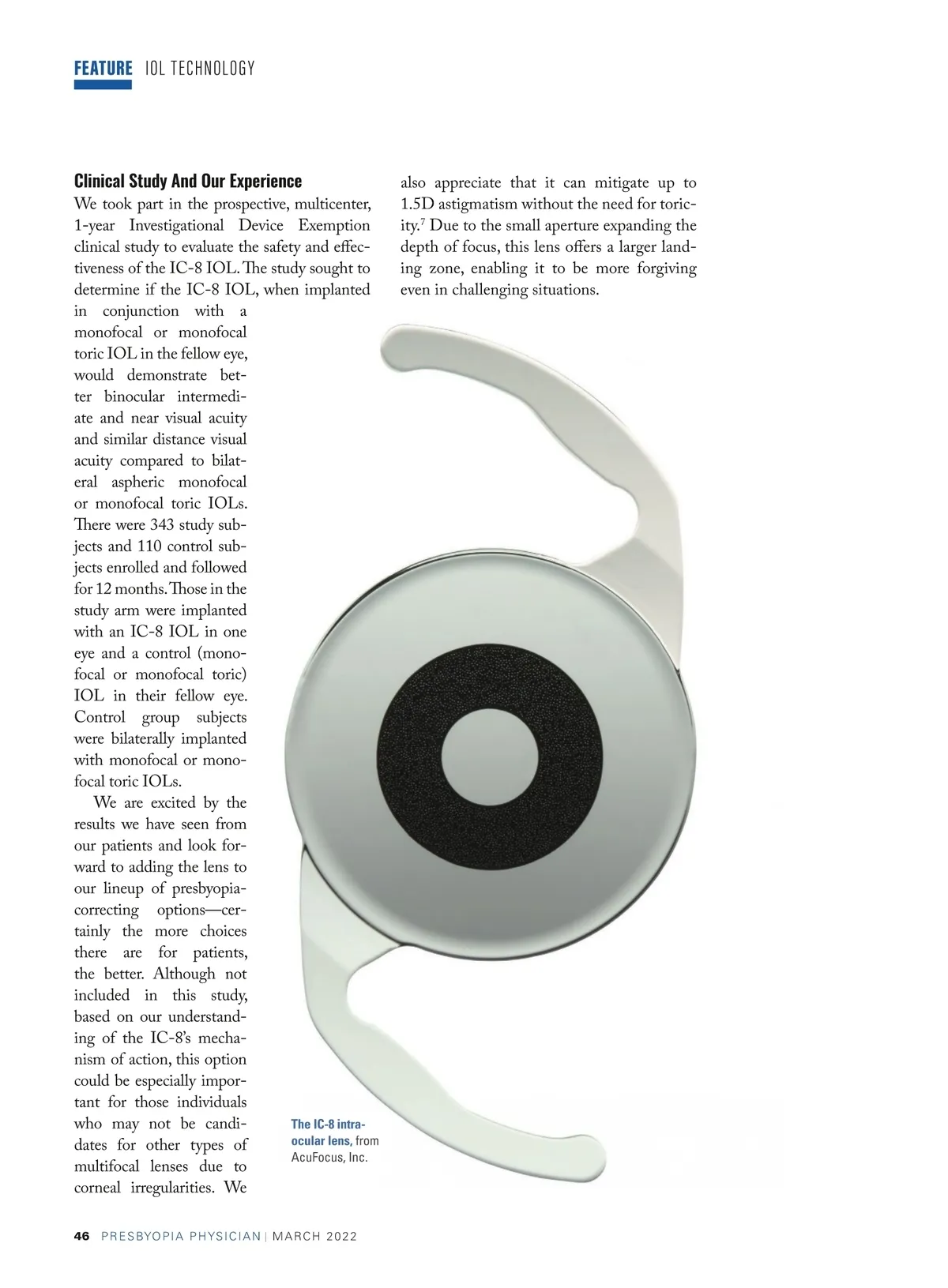 FEATURE IOL TECHNOLOGY

Clinical Study And Our Experience

We took part in the prospective, multicenter, 1-year Investigational Device Exemption clinical study to evaluate the safety and effectiveness of the IC-8 IOL. The study sought to determine if the IC-8 IOL, when implanted in conjunction with a monofocal or monofocal toric IOL in the fellow eye, would demonstrate better binocular intermediate and near visual acuity and similar distance visual acuity compared to bilateral aspheric monofocal or monofocal toric IOLs. There were 343 study subjects and 110 control subjects enrolled and followed for 12 months. Those in the study arm were implanted with an IC-8 IOL in one eye and a control (monofocal or monofocal toric) IOL in their fellow eye. Control group subjects were bilaterally implanted with monofocal or monofocal toric IOLs.

We are excited by the results we have seen from our patients and look forward to adding the lens to our lineup of presbyopia-correcting options—certainly the more choices there are for patients, the better. Although not included in this study, based on our understanding of the IC-8's mechanism of action, this option could be especially important for those individuals who may not be candidates for other types of multifocal lenses due to corneal irregularities. We also appreciate that it can mitigate up to 1.5D astigmatism without the need for toricity.$^7$ Due to the small aperture expanding the depth of focus, this lens offers a larger landing zone, enabling it to be more forgiving even in challenging situations.

The IC-8 intraocular lens, from AcuFocus, Inc.

46 PRESBYOPIA PHYSICIAN | MARCH 2022